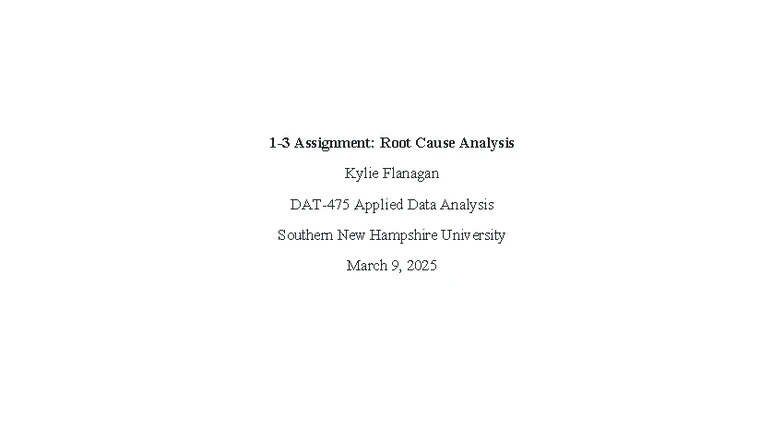 1-3 Assignment: Root Cause Analysis

Kylie Flanagan

DAT-475 Applied Data Analysis

Southern New Hampshire University

March 9, 2025